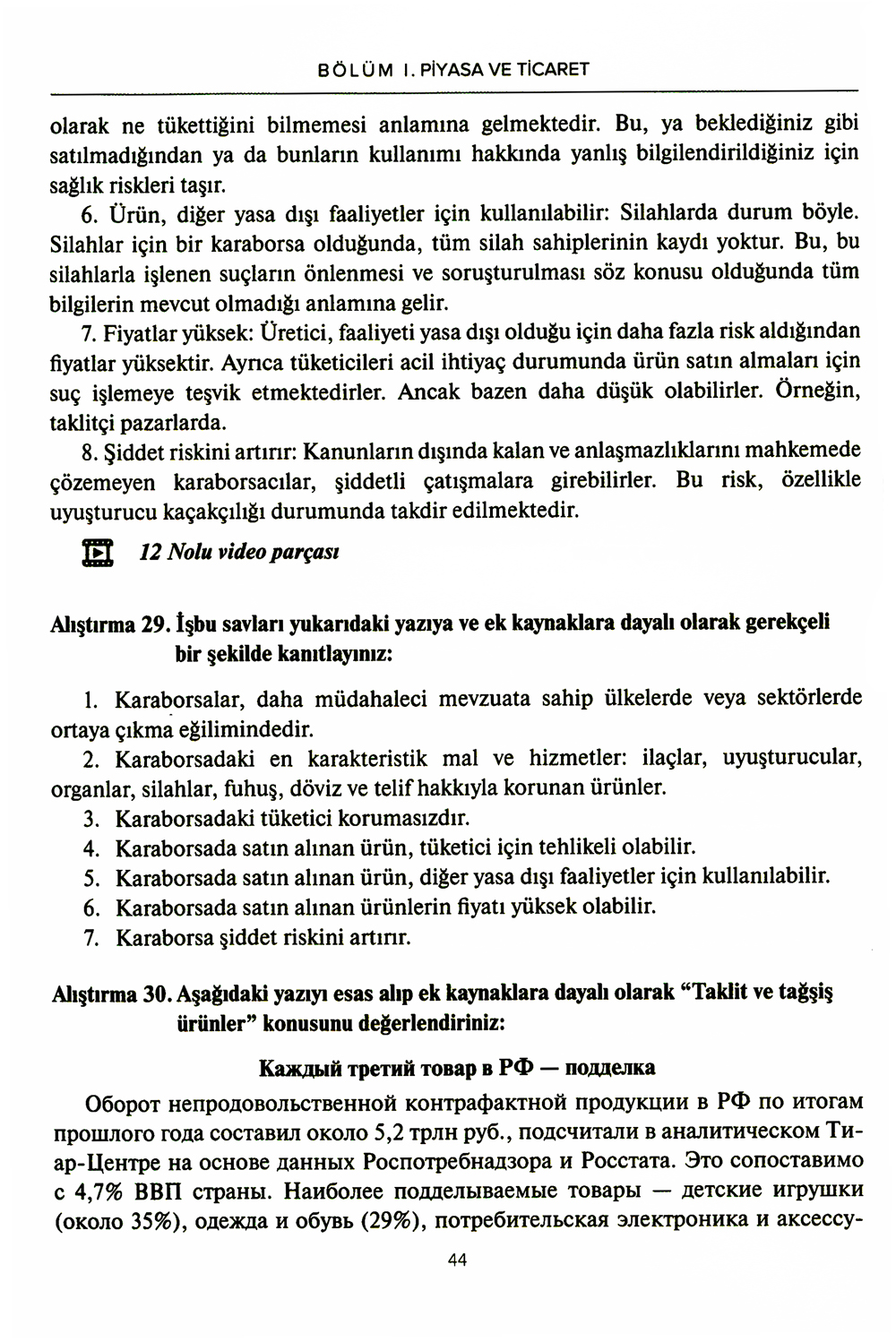 BÖLÜM I. PİYASA VE TİCARET

olarak ne tükettiğini bilmemesi anlamına gelmektedir. Bu, ya beklediğiniz gibi satılmadığından ya da bunların kullanımı hakkında yanlış bilgilendirildiğiniz için sağlık riskleri taşır.

6. Ürün, diğer yasa dışı faaliyetler için kullanılabilir: Silahlarda durum böyle. Silahlar için bir karaborsa olduğunda, tüm silah sahiplerinin kaydı yoktur. Bu, bu silahlarla işlenen suçların önlenmesi ve soruşturulması söz konusu olduğunda tüm bilgilerin mevcut olmadığı anlamına gelir.

7. Fiyatlar yüksek: Üretici, faaliyeti yasa dışı olduğu için daha fazla risk aldığından fiyatlar yüksektir. Ayrıca tüketicileri acil ihtiyaç durumunda ürün satın almaları için suç işlemeye teşvik etmektedirler. Ancak bazen daha düşük olabilirler. Örneğin, taklitçi pazarlarda.

8. Şiddet riskini artırır: Kanunların dışında kalan ve anlaşmazlıklarını mahkemede çözemeyen karaborsacılar, şiddetli çatışmalara girebilirler. Bu risk, özellikle uyuşturucu kaçakçılığı durumunda takdir edilmektedir.

12 Nolu video parçası

Alıştırma 29. İşbu savları yukarıdaki yazıya ve ek kaynaklara dayalı olarak gerekçeli bir şekilde kanıtlayınız:

1. Karaborsalar, daha müdahaleci mevzuata sahip ülkelerde veya sektörlerde ortaya çıkma eğilimindedir.
2. Karaborsadaki en karakteristik mal ve hizmetler: ilaçlar, uyuşturucular, organlar, silahlar, fuhuş, döviz ve telif hakkıyla korunan ürünler.
3. Karaborsadaki tüketici korumasızdır.
4. Karaborsada satın alınan ürün, tüketici için tehlikeli olabilir.
5. Karaborsada satın alınan ürün, diğer yasa dışı faaliyetler için kullanılabilir.
6. Karaborsada satın alınan ürünlerin fiyatı yüksek olabilir.
7. Karaborsa şiddet riskini artırır.

Alıştırma 30. Aşağıdaki yazıyı esas alıp ek kaynaklara dayalı olarak "Taklit ve tağşiş ürünler" konusunu değerlendiriniz:

Каждый третий товар в РФ — подделка

Оборот непродовольственной контрафактной продукции в РФ по итогам прошлого года составил около 5,2 трлн руб., подсчитали в аналитическом Тиар-Центре на основе данных Роспотребнадзора и Росстата. Это сопоставимо с 4,7% ВВП страны. Наиболее подделываемые товары — детские игрушки (около 35%), одежда и обувь (29%), потребительская электроника и аксессу-

44